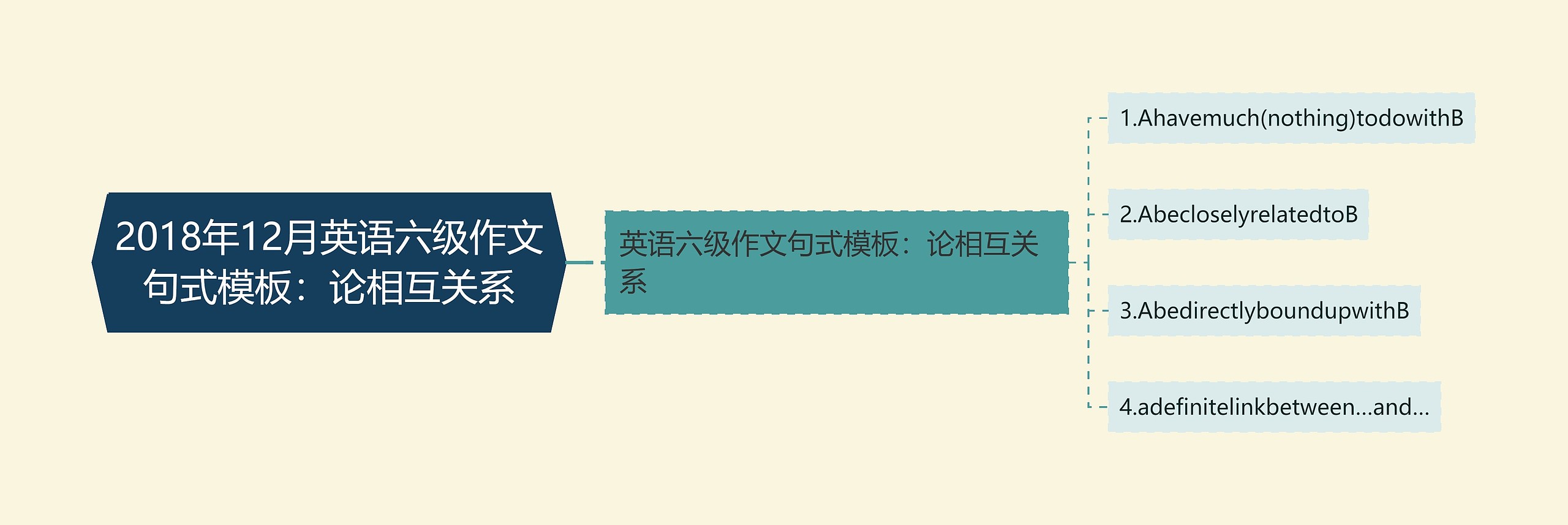 2018年12月英语六级作文句式模板：论相互关系

英语六级作文句式模板：论相互关系

1.Ahavemuch(nothing)todowithB

2.AbecloselyrelatedtoB

3.AbedirectlyboundupwithB

4.adefinitelinkbetween...and...